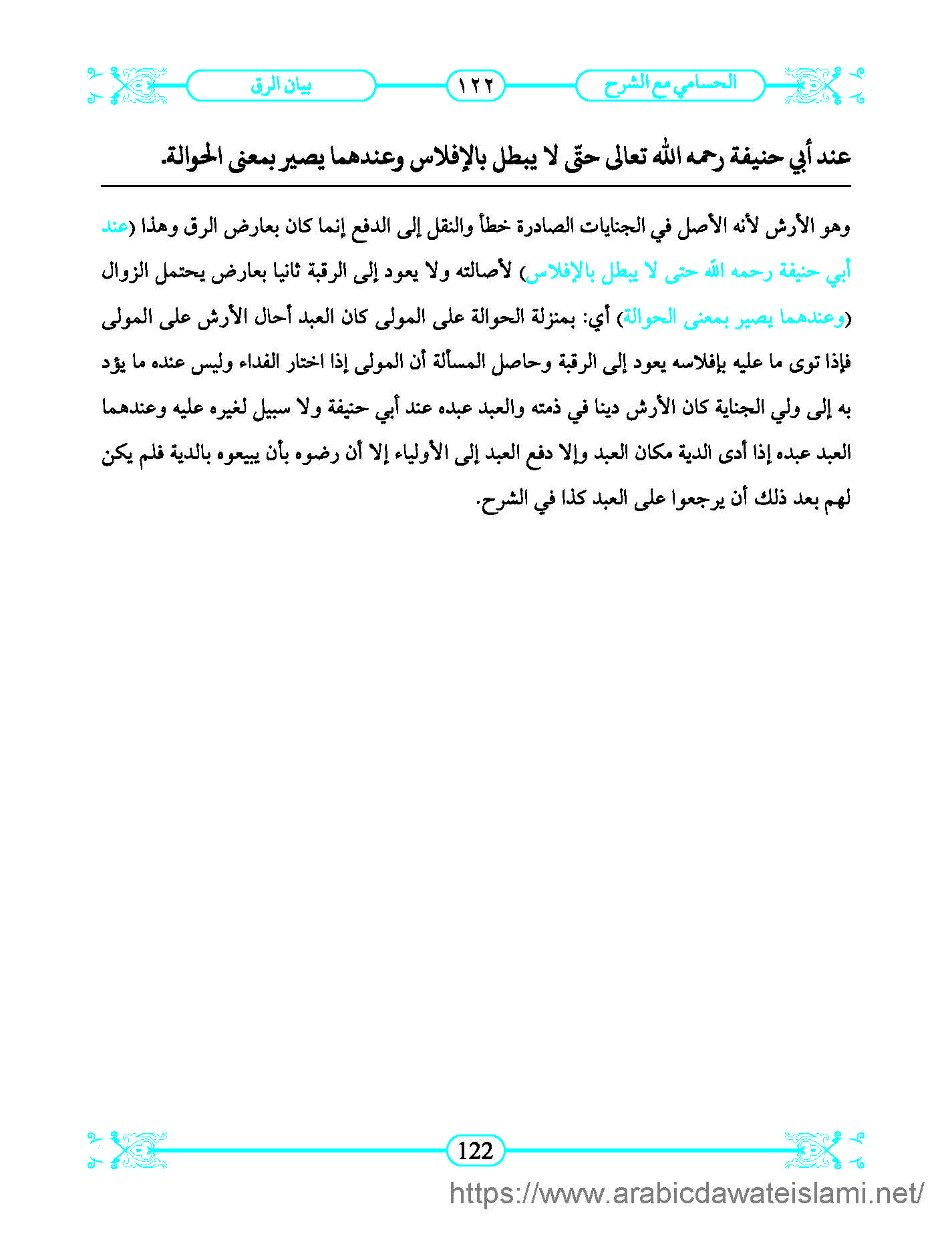 الحسامي مع الشرح ١٢٢ بيان الرق

عند أبي حنيفة رحمه الله تعالى حتّى لا يبطل بالإفلاس وعندهما يصير بمعنى الحوالة.

وهو الأرش لأنه الأصل في الجنايات الصادرة خطأ والنقل إلى الدفع إنما كان بعارض الرق وهذا (عند أبي حنيفة رحمه الله حتى لا يبطل بالإفلاس) لأصالته ولا يعود إلى الرقبة ثانيا بعارض يحتمل الزوال (وعندهما يصير بمعنى الحوالة) أي: بمنزلة الحوالة على المولى كان العبد أحال الأرش على المولى فإذا توى ما عليه بإفلاسه يعود إلى الرقبة وحاصل المسألة أن المولى إذا اختار الفداء وليس عنده ما يؤد به إلى ولي الجناية كان الأرش دينا في ذمته والعبد عبده عند أبي حنيفة ولا سبيل لغيره عليه وعندهما العبد عبده إذا أدى الدية مكان العبد وإلا دفع العبد إلى الأولياء إلا أن رضوه بأن يبيعوه بالدية فلم يكن لهم بعد ذلك أن يرجعوا على العبد كذا في الشرح.

122

https://www.arabicdawateislami.net/